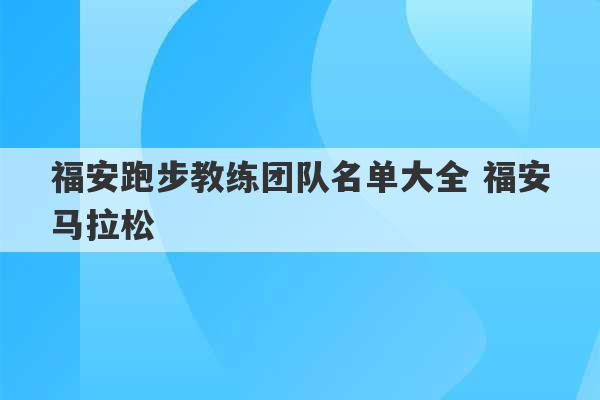 福安跑步教练团队名单大全 福安马拉松